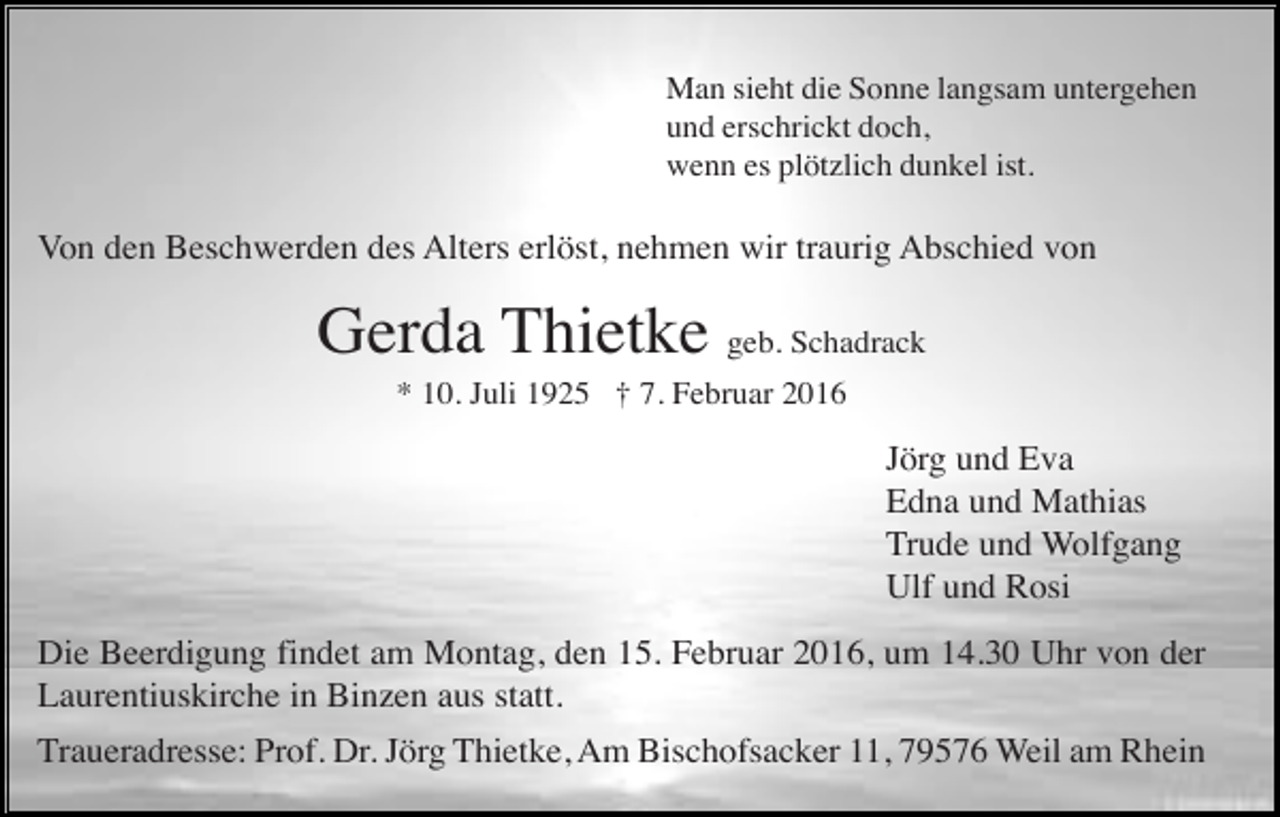 Man sieht die Sonne langsam untergehen
und erschrickt doch,
wenn es plötzlich dunkel ist.

Von den Beschwerden des Alters erlöst, nehmen wir traurig Abschied von

Gerda Thietke geb. Schadrack

* 10. Juli 1925 † 7. Februar 2016

Jörg und Eva
Edna und Mathias
Trude und Wolfgang
Ulf und Rosi

Die Beerdigung findet am Montag, den 15. Februar 2016, um 14.30 Uhr von der Laurentiuskirche in Binzen aus statt.

Traueradresse: Prof. Dr. Jörg Thietke, Am Bischofsacker 11, 79576 Weil am Rhein